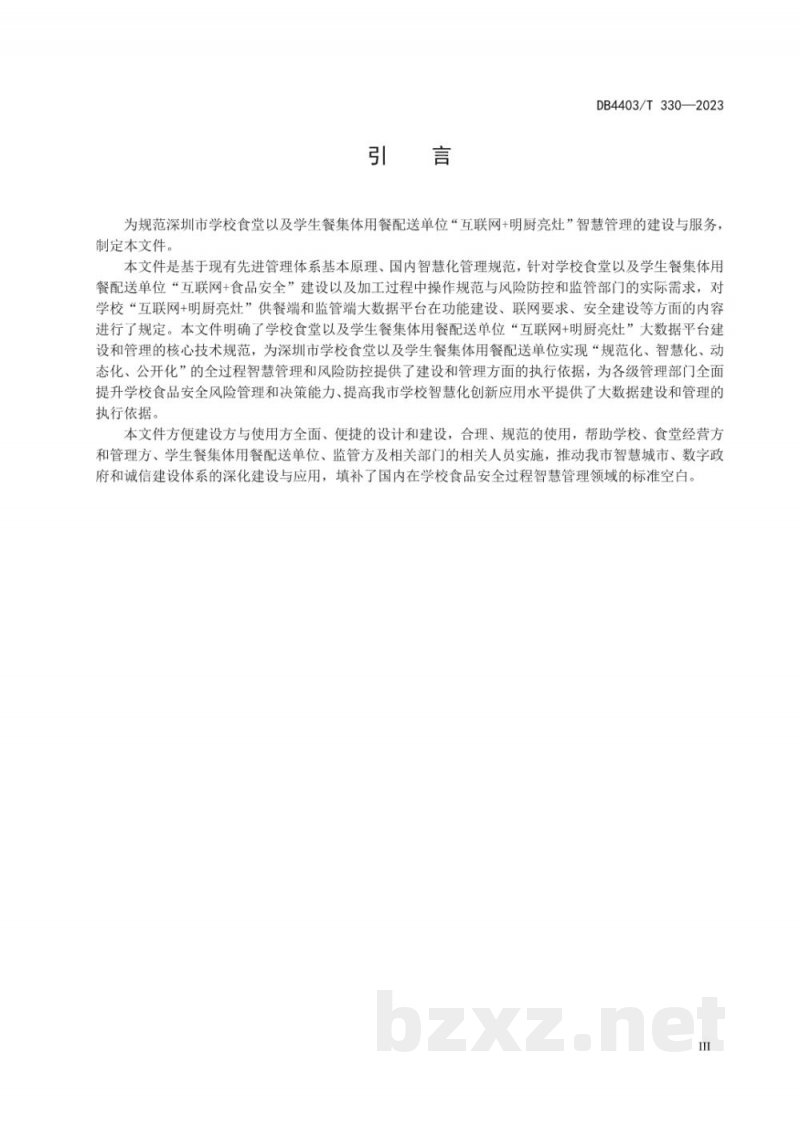 DB4403/T 330—2023

引　言

为规范深圳市学校食堂以及学生餐集体用餐配送单位“互联网+明厨亮灶”智慧管理的建设与服务，制定本文件。

本文件是基于现有先进管理体系基本原理、国内智慧化管理规范，针对学校食堂以及学生餐集体用餐配送单位“互联网+食品安全”建设以及加工过程中操作规范与风险防控和监管部门的实际需求，对学校“互联网+明厨亮灶”供餐端和监管端大数据平台在功能建设、联网要求、安全建设等方面的内容进行了规定。本文件明确了学校食堂以及学生餐集体用餐配送单位“互联网+明厨亮灶”大数据平台建设和管理的核心技术规范，为深圳市学校食堂以及学生餐集体用餐配送单位实现“规范化、智慧化、动态化、公开化”的全过程智慧管理和风险防控提供了建设和管理方面的执行依据，为各级管理部门全面提升学校食品安全风险管理和决策能力、提高我市学校智慧化创新应用水平提供了大数据建设和管理的执行依据。

本文件方便建设方与使用方全面、便捷的设计和建设，合理、规范的使用，帮助学校、食堂经营方和管理方、学生餐集体用餐配送单位、监管方及相关部门的相关人员实施，推动我市智慧城市、数字政府和诚信建设体系的深化建设与应用，填补了国内在学校食品安全过程智慧管理领域的标准空白。

bzxz.net

III